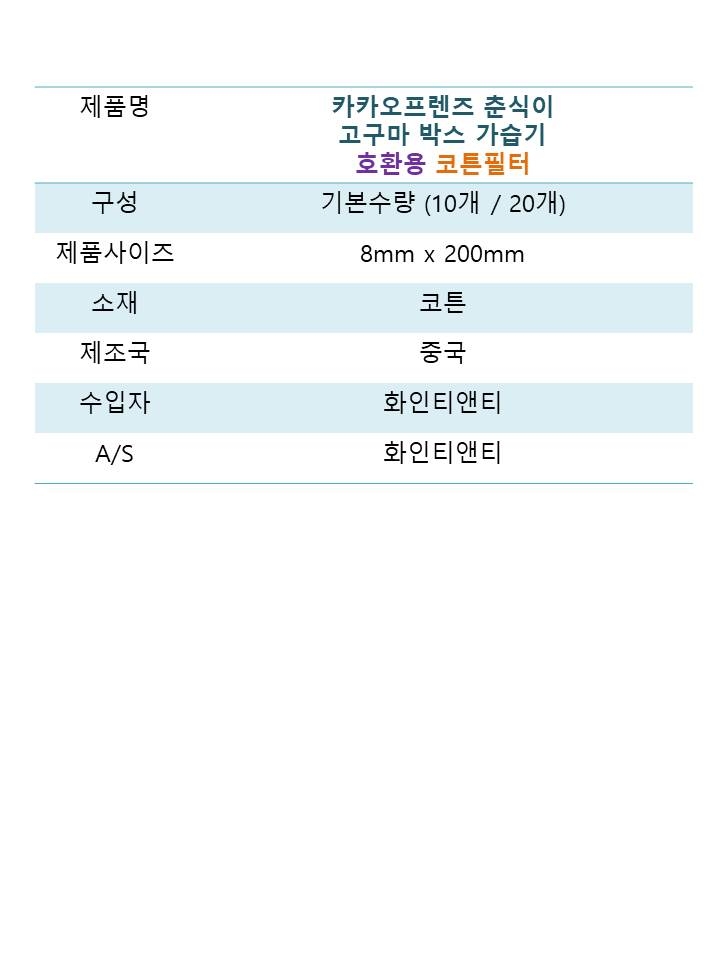 | 제품명 | 카카오프렌즈 춘식이 고구마 박스 가습기 호환용 코튼필터 |
|---|---|
| 구성 | 기본수량 (10개 / 20개) |
| 제품사이즈 | 8mm x 200mm |
| 소재 | 코튼 |
| 제조국 | 중국 |
| 수입자 | 화인티앤티 |
| A/S | 화인티앤티 |